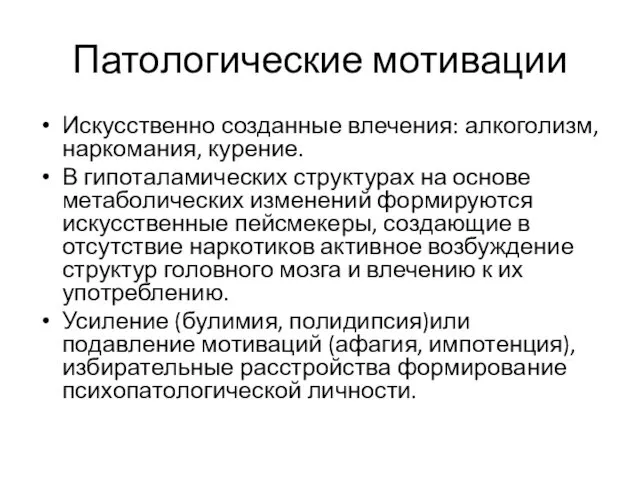 Патологические мотивации

• Искусственно созданные влечения: алкоголизм, наркомания, курение.
• В гипоталамических структурах на основе метаболических изменений формируются искусственные пейсмекеры, создающие в отсутствие наркотиков активное возбуждение структур головного мозга и влечению к их употреблению.
• Усиление (булимия, полидипсия)или подавление мотиваций (афагия, импотенция), избирательные расстройства формирование психопатологической личности.